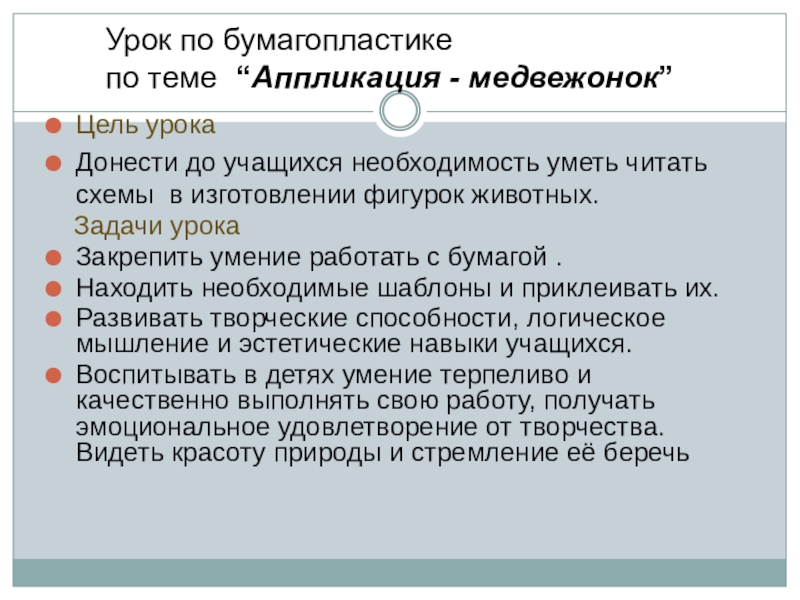 Урок по бумагопластике
по теме “Аппликация - медвежонок”

Цель урока

Донести до учащихся необходимость уметь читать схемы в изготовлении фигурок животных.

Задачи урока

Закрепить умение работать с бумагой .

Находить необходимые шаблоны и приклеивать их.

Развивать творческие способности, логическое мышление и эстетические навыки учащихся.

Воспитывать в детях умение терпеливо и качественно выполнять свою работу, получать эмоциональное удовлетворение от творчества. Видеть красоту природы и стремление её беречь